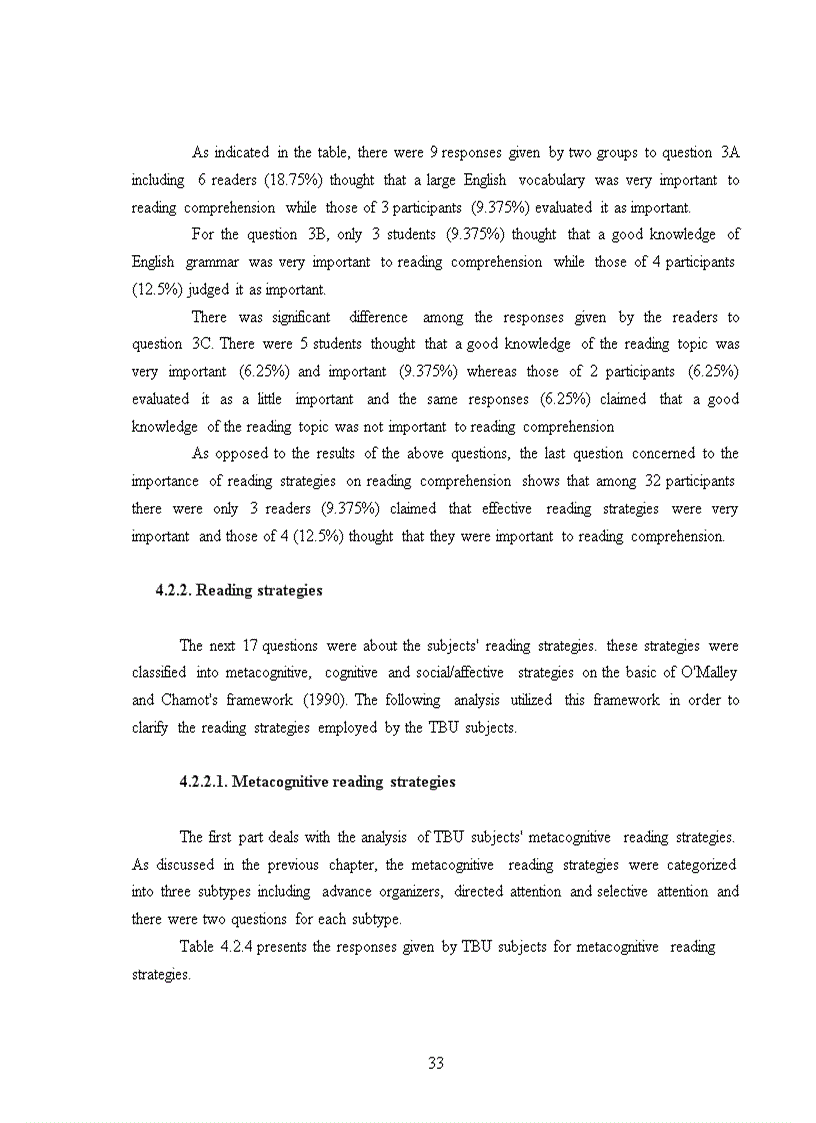 As indicated in the table, there were 9 responses given by two groups to question 3A including 6 readers (18.75%) thought that a large English vocabulary was very important to reading comprehension while those of 3 participants (9.375%) evaluated it as important.

For the question 3B, only 3 students (9.375%) thought that a good knowledge of English grammar was very important to reading comprehension while those of 4 participants (12.5%) judged it as important.

There was significant difference among the responses given by the readers to question 3C. There were 5 students thought that a good knowledge of the reading topic was very important (6.25%) and important (9.375%) whereas those of 2 participants (6.25%) evaluated it as a little important and the same responses (6.25%) claimed that a good knowledge of the reading topic was not important to reading comprehension

As opposed to the results of the above questions, the last question concerned to the importance of reading strategies on reading comprehension shows that among 32 participants there were only 3 readers (9.375%) claimed that effective reading strategies were very important and those of 4 (12.5%) thought that they were important to reading comprehension.

4.2.2. Reading strategies

The next 17 questions were about the subjects' reading strategies. these strategies were classified into metacognitive, cognitive and social/affective strategies on the basic of O'Malley and Chamot's framework (1990). The following analysis utilized this framework in order to clarify the reading strategies employed by the TBU subjects.

4.2.2.1. Metacognitive reading strategies

The first part deals with the analysis of TBU subjects' metacognitive reading strategies. As discussed in the previous chapter, the metacognitive reading strategies were categorized into three subtypes including advance organizers, directed attention and selective attention and there were two questions for each subtype.

Table 4.2.4 presents the responses given by TBU subjects for metacognitive reading strategies.

33